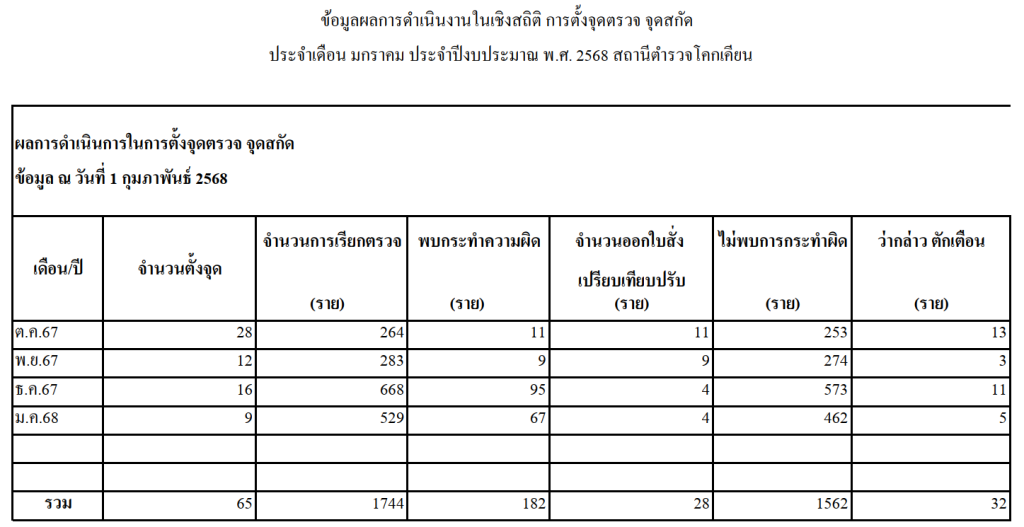 ข้อมูลผลการดำเนินงานในเชิงสถิติ การตั้งจุดตรวจ จุดสกัด

ประจำเดือน มกราคม ประจำปีงบประมาณ พ.ศ. 2568 สถานีตำรวจโคกเคียน

ผลการดำเนินการในการตั้งจุดตรวจ จุดสกัด
ข้อมูล ณ วันที่ 1 กุมภาพันธ์ 2568

| เดือน/ปี | จำนวนตั้งจุด | จำนวนการเรียกตรวจ (ราย) | พบกระทำความผิด (ราย) | จำนวนออกใบสั่ง เปรียบเทียบปรับ (ราย) | ไม่พบการกระทำผิด (ราย) | ว่ากล่าว ตักเตือน (ราย) |
|---|---|---|---|---|---|---|
| ต.ค.67 | 28 | 264 | 11 | 11 | 253 | 13 |
| พ.ย.67 | 12 | 283 | 9 | 9 | 274 | 3 |
| ธ.ค.67 | 16 | 668 | 95 | 4 | 573 | 11 |
| ม.ค.68 | 9 | 529 | 67 | 4 | 462 | 5 |
| | | | | | | |
| | | | | | | |
| รวม | 65 | 1744 | 182 | 28 | 1562 | 32 |